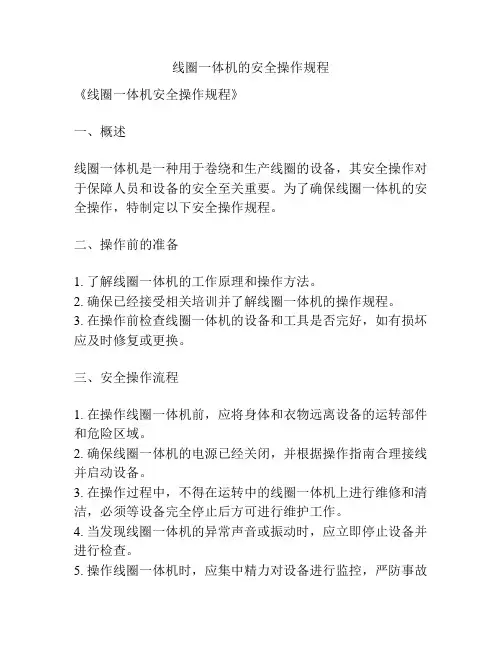 线圈一体机的安全操作规程

《线圈一体机安全操作规程》

一、概述

线圈一体机是一种用于卷绕和生产线圈的设备，其安全操作对于保障人员和设备的安全至关重要。为了确保线圈一体机的安全操作，特制定以下安全操作规程。

二、操作前的准备

1. 了解线圈一体机的工作原理和操作方法。
2. 确保已经接受相关培训并了解线圈一体机的操作规程。
3. 在操作前检查线圈一体机的设备和工具是否完好，如有损坏应及时修复或更换。

三、安全操作流程

1. 在操作线圈一体机前，应将身体和衣物远离设备的运转部件和危险区域。
2. 确保线圈一体机的电源已经关闭，并根据操作指南合理接线并启动设备。
3. 在操作过程中，不得在运转中的线圈一体机上进行维修和清洁，必须等设备完全停止后方可进行维护工作。
4. 当发现线圈一体机的异常声音或振动时，应立即停止设备并进行检查。
5. 操作线圈一体机时，应集中精力对设备进行监控，严防事故